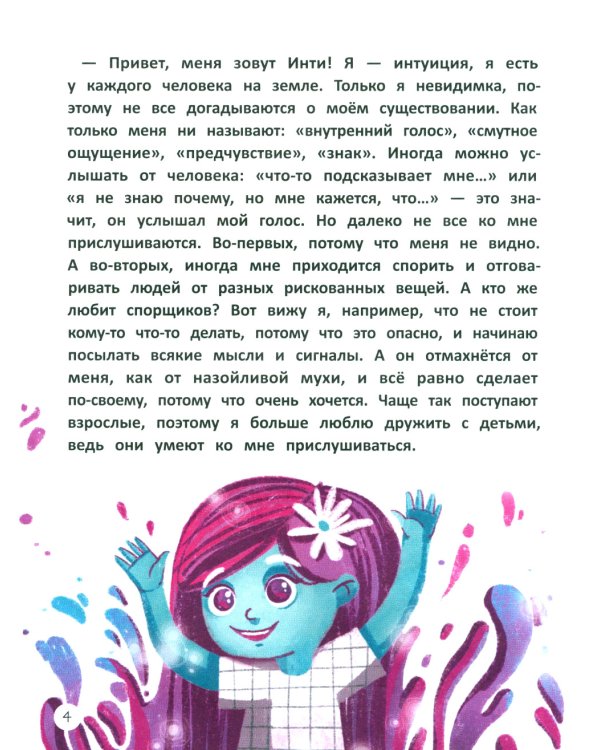 — Привет, меня зовут Инти! Я — интуиция, я есть у каждого человека на земле. Только я невидимка, поэтому не все догадываются о моём существовании. Как только меня ни называют: «внутренний голос», «смутное ощущение», «предчувствие», «знак». Иногда можно услышать от человека: «что-то подсказывает мне...» или «я не знаю почему, но мне кажется, что...» — это значит, он услышал мой голос. Но далеко не все ко мне прислушиваются. Во-первых, потому что меня не видно. А во-вторых, иногда мне приходится спорить и отговаривать людей от разных рискованных вещей. А кто же любит спорщиков? Вот вижу я, например, что не стоит кому-то что-то делать, потому что это опасно, и начинаю посылать всякие мысли и сигналы. А он отмахнётся от меня, как от назойливой мухи, и всё равно сделает по-своему, потому что очень хочется. Чаще так поступают взрослые, поэтому я больше люблю дружить с детьми, ведь они умеют ко мне прислушиваться.

4